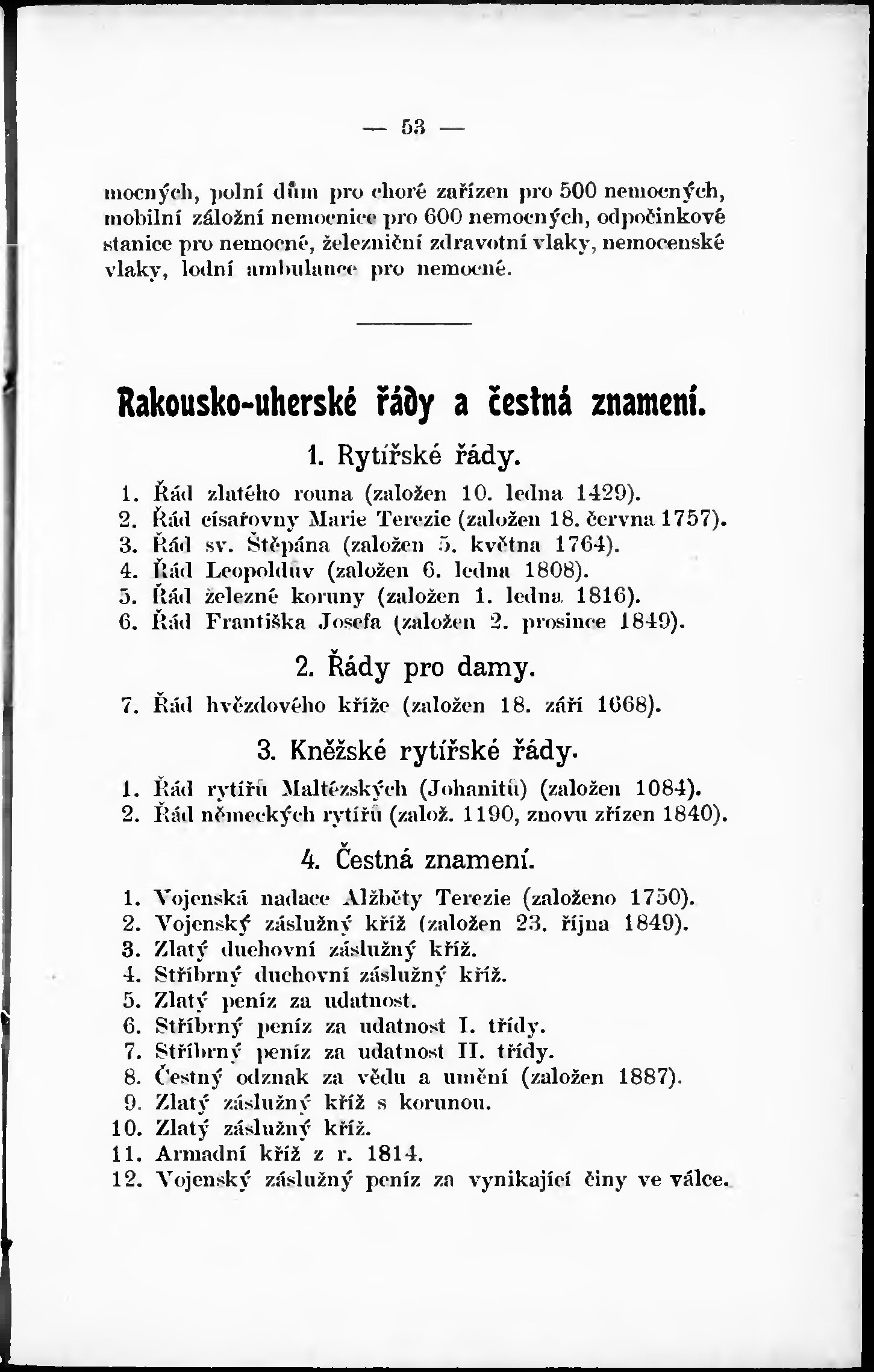 — 53 —

mocných, polní dům pro choré zařízen pro 500 nemocných, mobilní záložní nemocnice pro 600 nemocných, odpočinkové stanice pro nemocné, železniční zdravotní vlaky, nemocenské vlaky, lodní ambulance pro nemocné.

Rakousko-uherské řády a čestná znamení.

1. Rytířské řády.

1. Řád zlatého rouna (založen 10. ledna 1429).
2. Řád císařovny Marie Terezie (založen 18. června 1757).
3. Řád sv. Štěpána (založen 5. května 1764).
4. Řád Leopoldův (založen 6. ledna 1808).
5. Řád železné koruny (založen 1. ledna 1816).
6. Řád Františka Josefa (založen 2. prosince 1849).

2. Řády pro damy.

7. Řád hvězdového kříže (založen 18. září 1668).

3. Kněžské rytířské řády.

1. Řád rytířů Maltézských (Johanitů) (založen 1084).
2. Řád německých rytířů (založ. 1190, znovu zřízen 1840).

4. Čestná znamení.

1. Vojenská nadace Alžběty Terezie (založeno 1750).
2. Vojenský záslužný kříž (založen 23. října 1849).
3. Zlatý duchovní záslužný kříž.
4. Stříbrný duchovní záslužný kříž.
5. Zlatý peníz za udatnost.
6. Stříbrný peníz za udatnost I. třídy.
7. Stříbrný peníz za udatnost II. třídy.
8. Čestný odznak za vědu a umění (založen 1887).
9. Zlatý záslužný kříž s korunou.
10. Zlatý záslužný kříž.
11. Armadní kříž z r. 1814.
12. Vojenský záslužný peníz za vynikající činy ve válce.